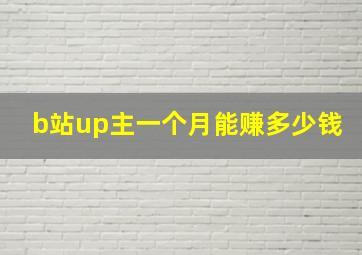 b站up主一个月能赚多少钱